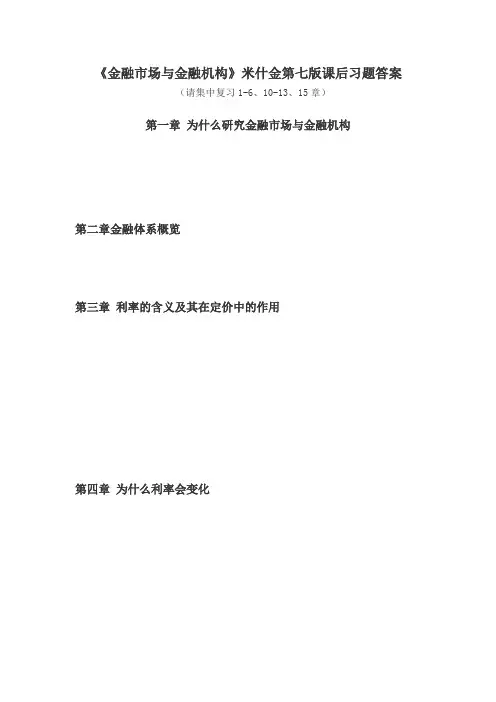 《金融市场与金融机构》米什金第七版课后习题答案

（请集中复习1-6、10-13、15章）

第一章 为什么研究金融市场与金融机构

第二章金融体系概览

第三章 利率的含义及其在定价中的作用

第四章 为什么利率会变化